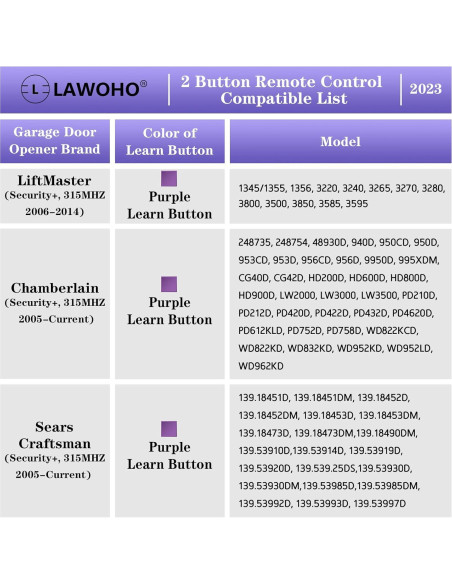 L LAWOHO®

2 Button Remote Control Compatible List

2023

| Garage Door Opener Brand | Color of Learn Button | Model |
|---|---|---|
| LiftMaster (Security+, 315MHZ 2006-2014) | Purple Learn Button | 1345/1355, 1356, 3220, 3240, 3265, 3270, 3280, 3800, 3500, 3850, 3585, 3595 |
| Chamberlain (Security+, 315MHZ 2005-Current) | Purple Learn Button | 248735, 248754, 48930D, 940D, 950CD, 950D, 953CD, 953D, 956CD, 956D, 9950D, 995XDM, CG40D, CG42D, HD200D, HD600D, HD800D, HD900D, LW2000, LW3000, LW3500, PD210D, PD212D, PD420D, PD422D, PD432D, PD4620D, PD612KLD, PD752D, PD758D, WD822KCD, WD822KD, WD832KD, WD952KD, WD952LD, WD962KD |
| Sears Craftsman (Security+, 315MHZ 2005-Current) | Purple Learn Button | 139.18451D, 139.18451DM, 139.18452D, 139.18452DM, 139.18453D, 139.18453DM, 139.18473D, 139.18473DM,139.18490DM, 139.53910D,139.53914D, 139.53919D, 139.53920D, 139.539.25DS,139.53930D, 139.53930DM,139.53985D,139.53985DM, 139.53992D, 139.53993D, 139.53997D |